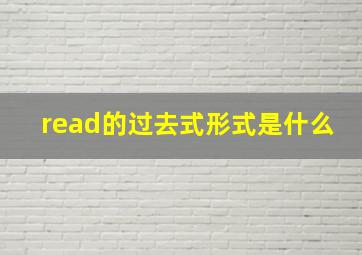 read的过去式形式是什么